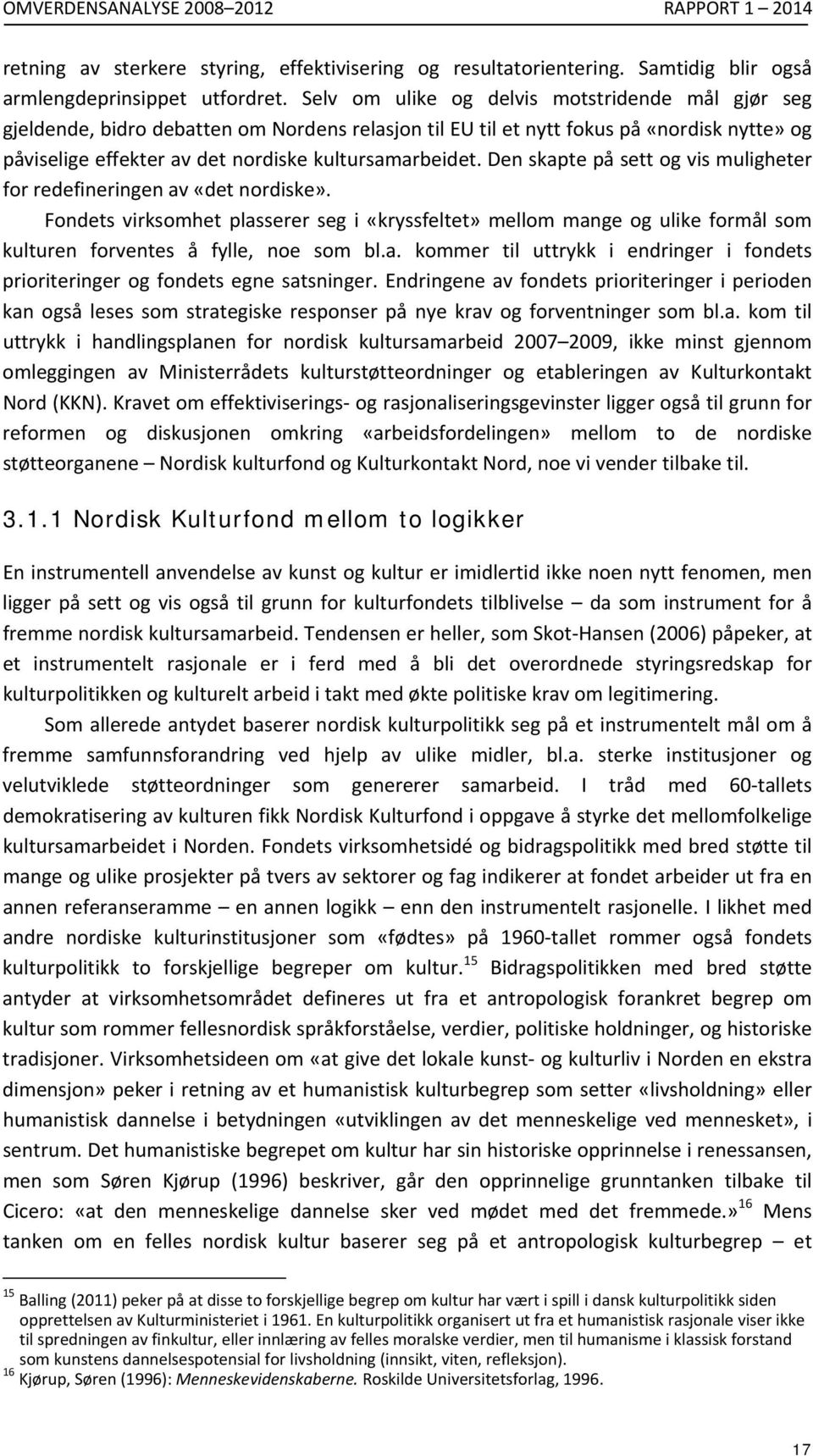 OMVERDENSANALYSE 2008–2012 RAPPORT 1 – 2014

retning av sterkere styring, effektivisering og resultatorientering. Samtidig blir også armlengdeprinsippet utfordret. Selv om ulike og delvis motstridende mål gjør seg gjeldende, bidro debatten om Nordens relasjon til EU til et nytt fokus på «nordisk nytte» og påviselige effekter av det nordiske kultursamarbeidet. Den skapte på sett og vis muligheter for redefineringen av «det nordiske».

Fondets virksomhet plasserer seg i «kryssfeltet» mellom mange og ulike formål som kulturen forventes å fylle, noe som bl.a. kommer til uttrykk i endringer i fondets prioriteringer og fondets egne satsninger. Endringene av fondets prioriteringer i perioden kan også leses som strategiske responser på nye krav og forventninger som bl.a. kom til uttrykk i handlingsplanen for nordisk kultursamarbeid 2007–2009, ikke minst gjennom omleggingen av Ministerrådets kulturstøtteordninger og etableringen av Kulturkontakt Nord (KKN). Kravet om effektiviserings- og rasjonaliseringsgevinster ligger også til grunn for reformen og diskusjonen omkring «arbeidsfordelingen» mellom to de nordiske støtteorganene – Nordisk kulturfond og Kulturkontakt Nord, noe vi vender tilbake til.

3.1.1 Nordisk Kulturfond mellom to logikker

En instrumentell anvendelse av kunst og kultur er imidlertid ikke noen nytt fenomen, men ligger på sett og vis også til grunn for kulturfondets tilblivelse – da som instrument for å fremme nordisk kultursamarbeid. Tendensen er heller, som Skot-Hansen (2006) påpeker, at et instrumentelt rasjonale er i ferd med å bli det overordnede styringsredskap for kulturpolitikken og kulturelt arbeid i takt med økte politiske krav om legitimering.

Som allerede antydet baserer nordisk kulturpolitikk seg på et instrumentelt mål om å fremme samfunnsforandring ved hjelp av ulike midler, bl.a. sterke institusjoner og velutviklede støtteordninger som genererer samarbeid. I tråd med 60-tallets demokratisering av kulturen fikk Nordisk Kulturfond i oppgave å styrke det mellomfolkelige kultursamarbeidet i Norden. Fondets virksomhetsidé og bidragspolitikk med bred støtte til mange og ulike prosjekter på tvers av sektorer og fag indikerer at fondet arbeider ut fra en annen referanseramme – en annen logikk – enn den instrumentelt rasjonelle. I likhet med andre nordiske kulturinstitusjoner som «fødtes» på 1960-tallet rommer også fondets kulturpolitikk to forskjellige begreper om kultur.$^{15}$ Bidragspolitikken med bred støtte antyder at virksomhetsområdet defineres ut fra et antropologisk forankret begrep om kultur som rommer fellesnordisk språkforståelse, verdier, politiske holdninger, og historiske tradisjoner. Virksomhetsideen om «at give det lokale kunst- og kulturliv i Norden en ekstra dimensjon» peker i retning av et humanistisk kulturbegrep som setter «livsholdning» eller humanistisk dannelse i betydningen «utviklingen av det menneskelige ved mennesket», i sentrum. Det humanistiske begrepet om kultur har sin historiske opprinnelse i renessansen, men som Søren Kjørup (1996) beskriver, går den opprinnelige grunntanken tilbake til Cicero: «at den menneskelige dannelse sker ved mødet med det fremmede.»$^{16}$ Mens tanken om en felles nordisk kultur baserer seg på et antropologisk kulturbegrep – et

$^{15}$ Balling (2011) peker på at disse to forskjellige begrep om kultur har vært i spill i dansk kulturpolitikk siden opprettelsen av Kulturministeriet i 1961. En kulturpolitikk organisert ut fra et humanistisk rasjonale viser ikke til spredningen av finkultur, eller innlæring av felles moralske verdier, men til humanisme i klassisk forstand som kunstens dannelsespotensial for livsholdning (innsikt, viten, refleksjon).
$^{16}$ Kjørup, Søren (1996): Menneskevidenskaberne. Roskilde Universitetsforlag, 1996.

17